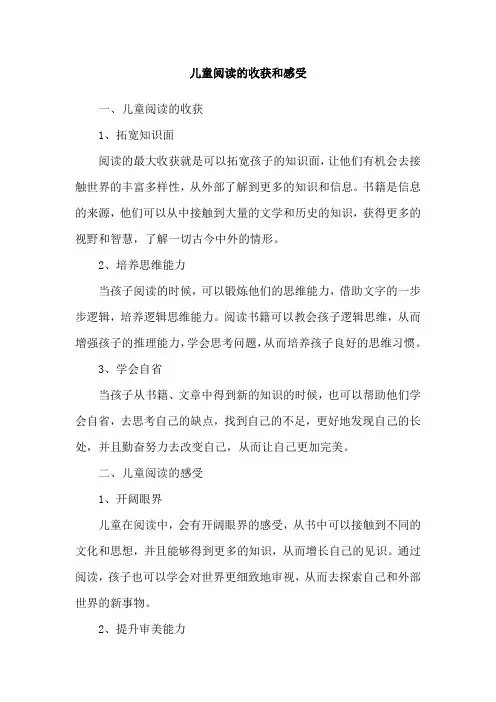 儿童阅读的收获和感受

一、儿童阅读的收获

1、拓宽知识面

阅读的最大收获就是可以拓宽孩子的知识面，让他们有机会去接触世界的丰富多样性，从外部了解到更多的知识和信息。书籍是信息的来源，他们可以从中接触到大量的文学和历史的知识，获得更多的视野和智慧，了解一切古今中外的情形。

2、培养思维能力

当孩子阅读的时候，可以锻炼他们的思维能力，借助文字的一步步逻辑，培养逻辑思维能力。阅读书籍可以教会孩子逻辑思维，从而增强孩子的推理能力，学会思考问题，从而培养孩子良好的思维习惯。

3、学会自省

当孩子从书籍、文章中得到新的知识的时候，也可以帮助他们学会自省，去思考自己的缺点，找到自己的不足，更好地发现自己的长处，并且勤奋努力去改变自己，从而让自己更加完美。

二、儿童阅读的感受

1、开阔眼界

儿童在阅读中，会有开阔眼界的感受，从书中可以接触到不同的文化和思想，并且能够得到更多的知识，从而增长自己的见识。通过阅读，孩子也可以学会对世界更细致地审视，从而去探索自己和外部世界的新事物。

2、提升审美能力